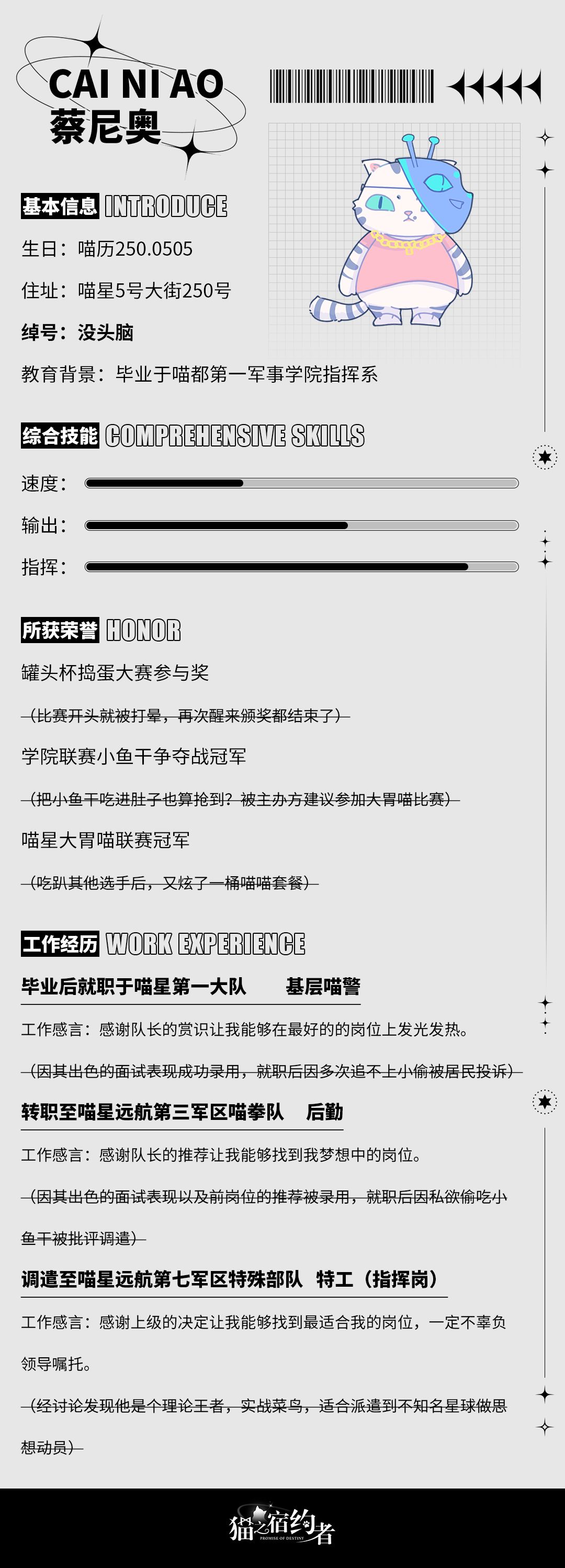 CAI NI AO
蔡尼奥

基本信息 INTRODUCE

生日：喵历250.0505

住址：喵星5号大街250号

绰号：没头脑

教育背景：毕业于喵都第一军事学院指挥系

综合技能 COMPREHENSIVE SKILLS

速度：

输出：

指挥：

所获荣誉 HONOR

罐头杯捣蛋大赛参与奖

（比赛开头就被打晕，再次醒来颁奖都结束了）

学院联赛小鱼干争夺战冠军

（把小鱼干吃进肚子也算抢到？被主办方建议参加大胃喵比赛）

喵星大胃喵联赛冠军

（吃趴其他选手后，又炫了一桶喵喵套餐）

工作经历 WORK EXPERIENCE

毕业后就职于喵星第一大队 基层喵警

工作感言：感谢队长的赏识让我能够在最好的的岗位上发光发热。

（因其出色的面试表现成功录用，就职后因多次追不上小偷被居民投诉）

转职至喵星远航第三军区喵拳队 后勤

工作感言：感谢队长的推荐让我能够找到我梦想中的岗位。

（因其出色的面试表现以及前岗位的推荐被录用，就职后因私欲偷吃小鱼干被批评调遣）

调遣至喵星远航第七军区特殊部队 特工（指挥岗）

工作感言：感谢上级的决定让我能够找到最适合我的岗位，一定不辜负领导嘱托。

（经讨论发现他是个理论王者，实战菜鸟，适合派遣到不知名星球做思想动员）

猫之宿约者
PROMISE OF DESTINY